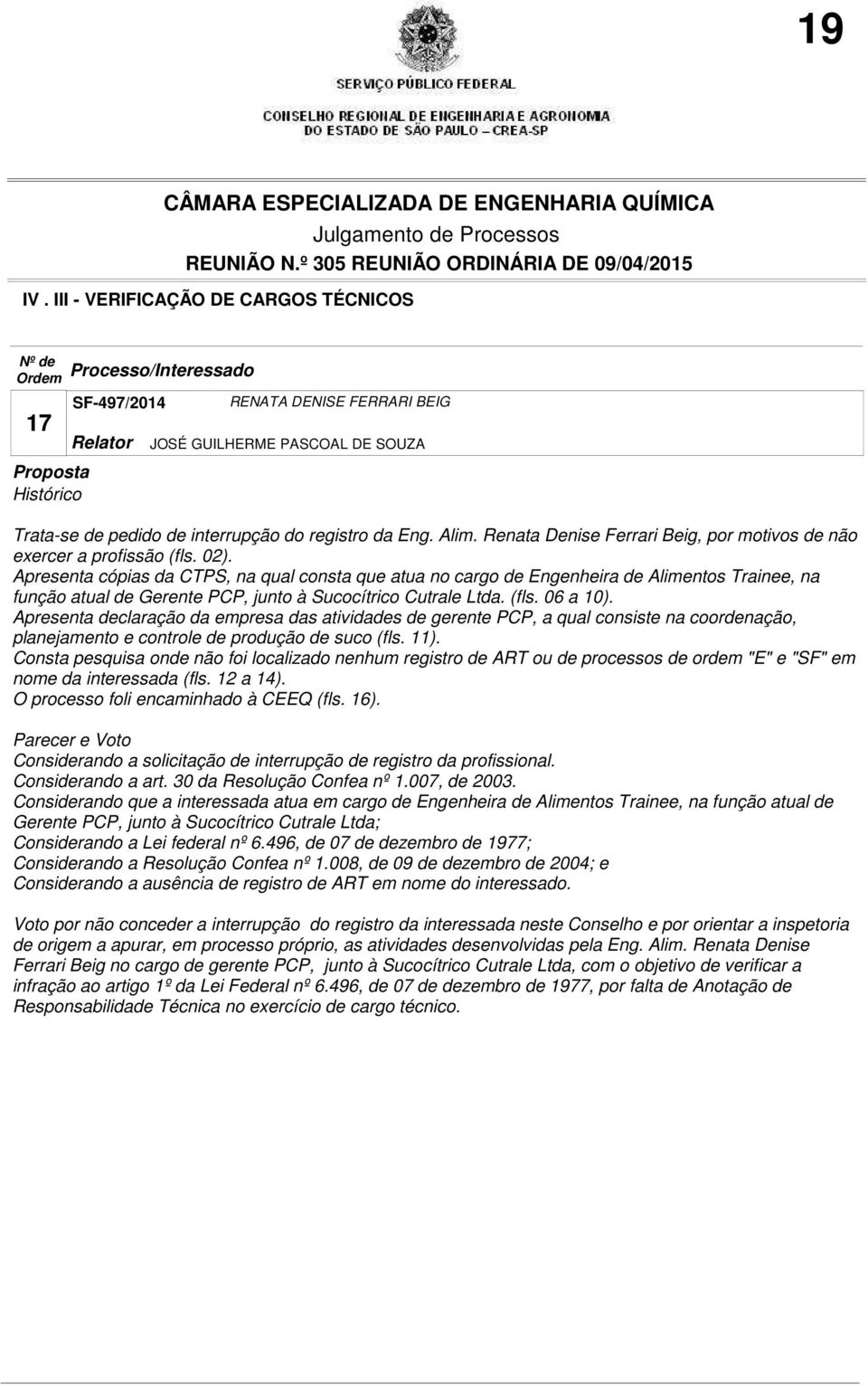 19

SERVIÇO PÚBLICO FEDERAL

CONSELHO REGIONAL DE ENGENHARIA E AGRONOMIA DO ESTADO DE SÃO PAULO – CREA-SP

CÂMARA ESPECIALIZADA DE ENGENHARIA QUÍMICA

Julgamento de Processos

REUNIÃO N.º 305 REUNIÃO ORDINÁRIA DE 09/04/2015

IV . III - VERIFICAÇÃO DE CARGOS TÉCNICOS

Nº de Ordem Processo/Interessado

17 SF-497/2014 RENATA DENISE FERRARI BEIG

Relator JOSÉ GUILHERME PASCOAL DE SOUZA

Proposta

Histórico

Trata-se de pedido de interrupção do registro da Eng. Alim. Renata Denise Ferrari Beig, por motivos de não exercer a profissão (fls. 02).
Apresenta cópias da CTPS, na qual consta que atua no cargo de Engenheira de Alimentos Trainee, na função atual de Gerente PCP, junto à Sucocítrico Cutrale Ltda. (fls. 06 a 10).
Apresenta declaração da empresa das atividades de gerente PCP, a qual consiste na coordenação, planejamento e controle de produção de suco (fls. 11).
Consta pesquisa onde não foi localizado nenhum registro de ART ou de processos de ordem "E" e "SF" em nome da interessada (fls. 12 a 14).
O processo foli encaminhado à CEEQ (fls. 16).

Parecer e Voto
Considerando a solicitação de interrupção de registro da profissional.
Considerando a art. 30 da Resolução Confea nº 1.007, de 2003.
Considerando que a interessada atua em cargo de Engenheira de Alimentos Trainee, na função atual de Gerente PCP, junto à Sucocítrico Cutrale Ltda;
Considerando a Lei federal nº 6.496, de 07 de dezembro de 1977;
Considerando a Resolução Confea nº 1.008, de 09 de dezembro de 2004; e
Considerando a ausência de registro de ART em nome do interessado.

Voto por não conceder a interrupção do registro da interessada neste Conselho e por orientar a inspetoria de origem a apurar, em processo próprio, as atividades desenvolvidas pela Eng. Alim. Renata Denise Ferrari Beig no cargo de gerente PCP, junto à Sucocítrico Cutrale Ltda, com o objetivo de verificar a infração ao artigo 1º da Lei Federal nº 6.496, de 07 de dezembro de 1977, por falta de Anotação de Responsabilidade Técnica no exercício de cargo técnico.